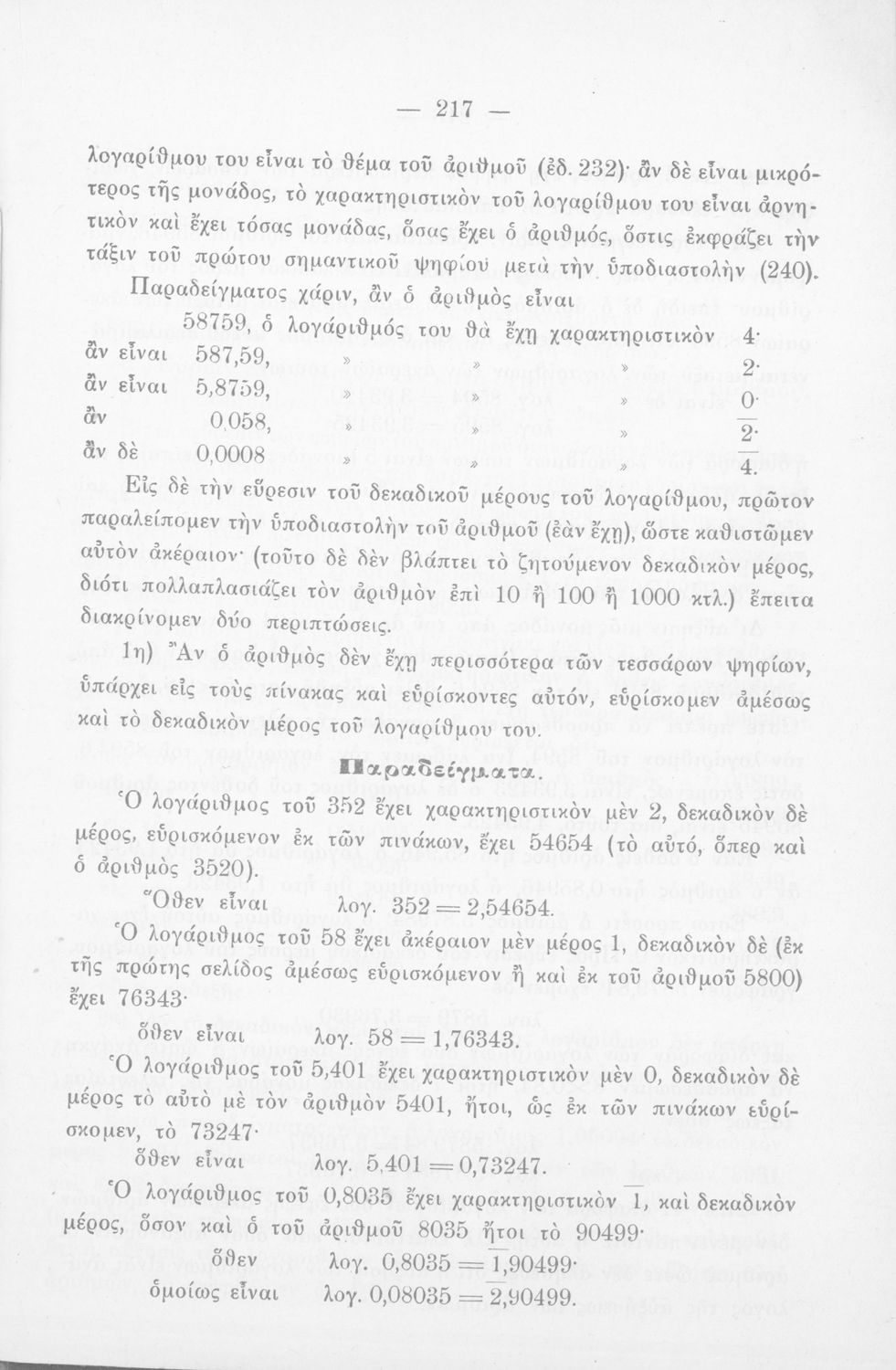 — 217 —

λογαρίθμου του εἶναι τὸ θέμα τοῦ ἀριθμοῦ (ἐδ. 232)· ἂν δὲ εἶναι μικρότερος τῆς μονάδος, τὸ χαρακτηριστικὸν τοῦ λογαρίθμου του εἶναι ἀρνητικὸν καὶ ἔχει τόσας μονάδας, ὅσας ἔχει ὁ ἀριθμός, ὅστις ἐκφράζει τὴν τάξιν τοῦ πρώτου σημαντικοῦ ψηφίου μετὰ τὴν ὑποδιαστολὴν (240).

Παραδείγματος χάριν, ἂν ὁ ἀριθμὸς εἶναι

58759, ὁ λογάριθμός του θὰ ἔχῃ χαρακτηριστικὸν 4·
ἂν εἶναι 587,59, » » » 2·
ἂν εἶναι 5,8759, » » » 0·
ἂν 0,058, » » » $\overline{2}$·
ἂν δὲ 0,0008 » » » $\overline{4}$.

Εἰς δὲ τὴν εὕρεσιν τοῦ δεκαδικοῦ μέρους τοῦ λογαρίθμου, πρῶτον παραλείπομεν τὴν ὑποδιαστολὴν τοῦ ἀριθμοῦ (ἐὰν ἔχῃ), ὥστε καθιστῶμεν αὐτὸν ἀκέραιον· (τοῦτο δὲ δὲν βλάπτει τὸ ζητούμενον δεκαδικὸν μέρος, διότι πολλαπλασιάζει τὸν ἀριθμὸν ἐπὶ 10 ἢ 100 ἢ 1000 κτλ.) ἔπειτα διακρίνομεν δύο περιπτώσεις.

1η) Ἂν ὁ ἀριθμὸς δὲν ἔχῃ περισσότερα τῶν τεσσάρων ψηφίων, ὑπάρχει εἰς τοὺς πίνακας καὶ εὑρίσκοντες αὐτόν, εὑρίσκομεν ἀμέσως καὶ τὸ δεκαδικὸν μέρος τοῦ λογαρίθμου του.

Παραδείγματα.

Ὁ λογάριθμος τοῦ 352 ἔχει χαρακτηριστικὸν μὲν 2, δεκαδικὸν δὲ μέρος, εὑρισκόμενον ἐκ τῶν πινάκων, ἔχει 54654 (τὸ αὐτό, ὅπερ καὶ ὁ ἀριθμὸς 3520).

Ὅθεν εἶναι λογ. 352 = 2,54654.

Ὁ λογάριθμος τοῦ 58 ἔχει ἀκέραιον μὲν μέρος 1, δεκαδικὸν δὲ (ἐκ τῆς πρώτης σελίδος ἀμέσως εὑρισκόμενον ἢ καὶ ἐκ τοῦ ἀριθμοῦ 5800) ἔχει 76343·

ὅθεν εἶναι λογ. 58 = 1,76343.

Ὁ λογάριθμος τοῦ 5,401 ἔχει χαρακτηριστικὸν μὲν 0, δεκαδικὸν δὲ μέρος τὸ αὐτὸ μὲ τὸν ἀριθμὸν 5401, ἤτοι, ὡς ἐκ τῶν πινάκων εὑρίσκομεν, τὸ 73247·

ὅθεν εἶναι λογ. 5,401 = 0,73247.

Ὁ λογάριθμος τοῦ 0,8035 ἔχει χαρακτηριστικὸν $\overline{1}$, καὶ δεκαδικὸν μέρος, ὅσον καὶ ὁ τοῦ ἀριθμοῦ 8035 ἤτοι τὸ 90499·

ὅθεν λογ. 0,8035 = $\overline{1}$,90499·
ὁμοίως εἶναι λογ. 0,08035 = $\overline{2}$,90499.